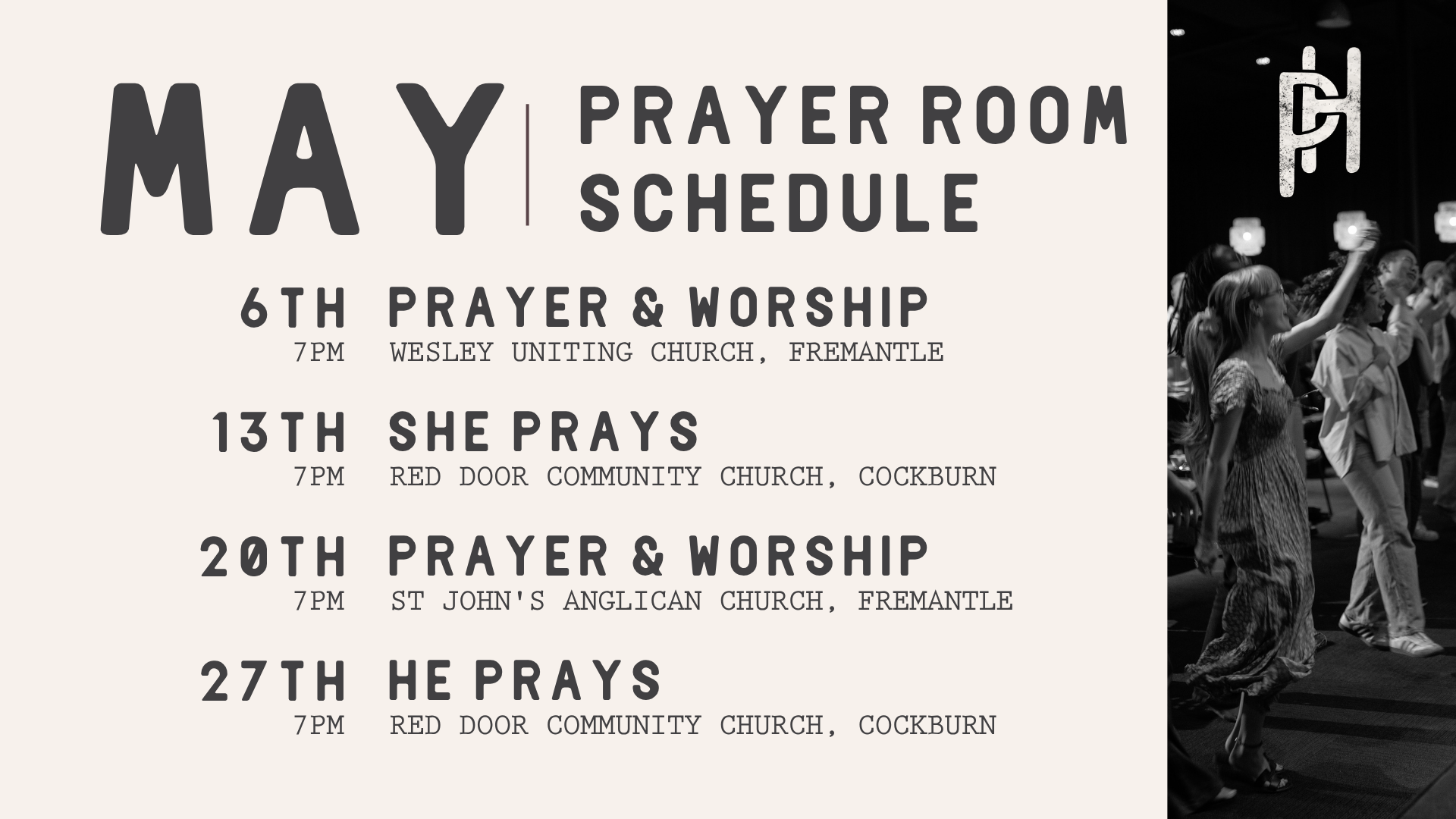 MAY | PRAYER ROOM SCHEDULE

6TH PRAYER & WORSHIP
7PM WESLEY UNITING CHURCH, FREMANTLE

13TH SHE PRAYS
7PM RED DOOR COMMUNITY CHURCH, COCKBURN

20TH PRAYER & WORSHIP
7PM ST JOHN'S ANGLICAN CHURCH, FREMANTLE

27TH HE PRAYS
7PM RED DOOR COMMUNITY CHURCH, COCKBURN

PH